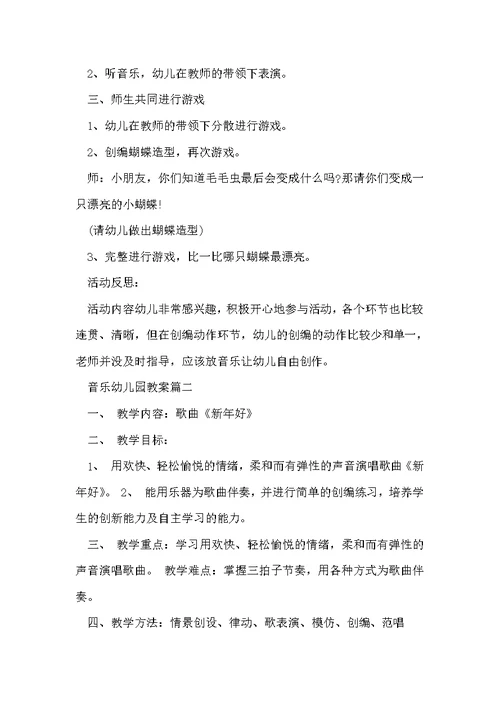 2、听音乐，幼儿在教师的带领下表演。

三、师生共同进行游戏

1、幼儿在教师的带领下分散进行游戏。

2、创编蝴蝶造型，再次游戏。

师：小朋友，你们知道毛毛虫最后会变成什么吗?那请你们变成一只漂亮的小蝴蝶!

(请幼儿做出蝴蝶造型)

3、完整进行游戏，比一比哪只蝴蝶最漂亮。

活动反思：

活动内容幼儿非常感兴趣，积极开心地参与活动，各个环节也比较连贯、清晰，但在创编动作环节，幼儿的创编的动作比较少和单一，老师并没及时指导，应该放音乐让幼儿自由创作。

音乐幼儿园教案篇二

一、 教学内容：歌曲《新年好》

二、 教学目标：

1、 用欢快、轻松愉悦的情绪，柔和而有弹性的声音演唱歌曲《新年好》。 2、 能用乐器为歌曲伴奏，并进行简单的创编练习，培养学生的创新能力及自主学习的能力。

三、 教学重点：学习用欢快、轻松愉悦的情绪，柔和而有弹性的声音演唱歌曲。 教学难点：掌握三拍子节奏，用各种方式为歌曲伴奏。

四、教学方法：情景创设、律动、歌表演、模仿、创编、范唱